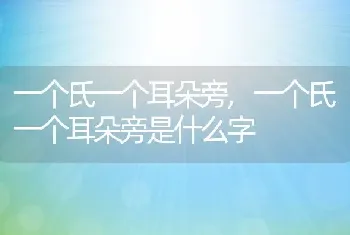 一个氏一个耳朵旁，一个氏一个耳朵旁是什么字